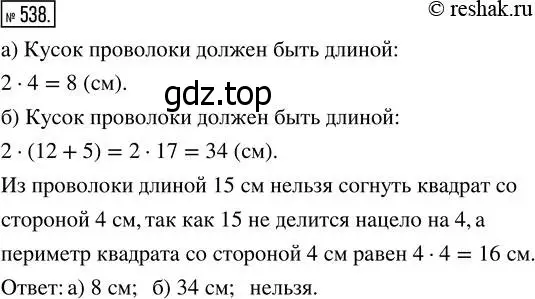 № 538.

© reshak.ru

а) Кусок проволоки должен быть длиной:

$2 \cdot 4 = 8$ (см).

gdz.top

б) Кусок проволоки должен быть длиной:

$2 \cdot (12 + 5) = 2 \cdot 17 = 34$ (см).

Из проволоки длиной 15 см нельзя согнуть квадрат со стороной 4 см, так как 15 не делится нацело на 4, а периметр квадрата со стороной 4 см равен $4 \cdot 4 = 16$ см.

Ответ: а) 8 см; б) 34 см; нельзя.